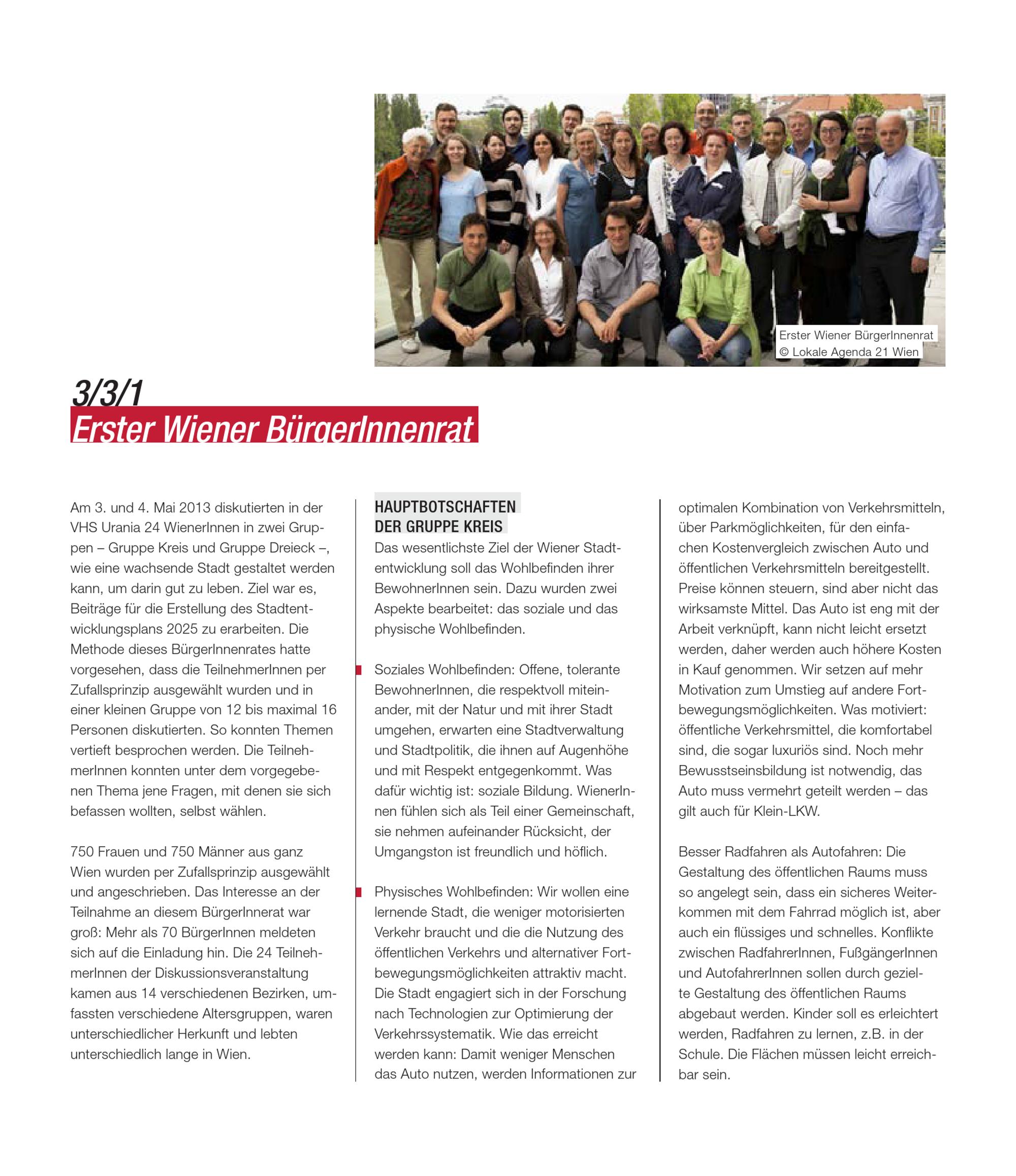 Erster Wiener BürgerInnenrat
© Lokale Agenda 21 Wien

3/3/1
Erster Wiener BürgerInnenrat

Am 3. und 4. Mai 2013 diskutierten in der VHS Urania 24 WienerInnen in zwei Gruppen – Gruppe Kreis und Gruppe Dreieck –, wie eine wachsende Stadt gestaltet werden kann, um darin gut zu leben. Ziel war es, Beiträge für die Erstellung des Stadtentwicklungsplans 2025 zu erarbeiten. Die Methode dieses BürgerInnenrates hatte vorgesehen, dass die TeilnehmerInnen per Zufallsprinzip ausgewählt wurden und in einer kleinen Gruppe von 12 bis maximal 16 Personen diskutierten. So konnten Themen vertieft besprochen werden. Die TeilnehmerInnen konnten unter dem vorgegebenen Thema jene Fragen, mit denen sie sich befassen wollten, selbst wählen.

750 Frauen und 750 Männer aus ganz Wien wurden per Zufallsprinzip ausgewählt und angeschrieben. Das Interesse an der Teilnahme an diesem BürgerInnerat war groß: Mehr als 70 BürgerInnen meldeten sich auf die Einladung hin. Die 24 TeilnehmerInnen der Diskussionsveranstaltung kamen aus 14 verschiedenen Bezirken, umfassten verschiedene Altersgruppen, waren unterschiedlicher Herkunft und lebten unterschiedlich lange in Wien.

HAUPTBOTSCHAFTEN
DER GRUPPE KREIS
Das wesentlichste Ziel der Wiener Stadtentwicklung soll das Wohlbefinden ihrer BewohnerInnen sein. Dazu wurden zwei Aspekte bearbeitet: das soziale und das physische Wohlbefinden.

Soziales Wohlbefinden: Offene, tolerante BewohnerInnen, die respektvoll miteinander, mit der Natur und mit ihrer Stadt umgehen, erwarten eine Stadtverwaltung und Stadtpolitik, die ihnen auf Augenhöhe und mit Respekt entgegenkommt. Was dafür wichtig ist: soziale Bildung. WienerInnen fühlen sich als Teil einer Gemeinschaft, sie nehmen aufeinander Rücksicht, der Umgangston ist freundlich und höflich.

Physisches Wohlbefinden: Wir wollen eine lernende Stadt, die weniger motorisierten Verkehr braucht und die die Nutzung des öffentlichen Verkehrs und alternativer Fortbewegungsmöglichkeiten attraktiv macht. Die Stadt engagiert sich in der Forschung nach Technologien zur Optimierung der Verkehrssystematik. Wie das erreicht werden kann: Damit weniger Menschen das Auto nutzen, werden Informationen zur optimalen Kombination von Verkehrsmitteln, über Parkmöglichkeiten, für den einfachen Kostenvergleich zwischen Auto und öffentlichen Verkehrsmitteln bereitgestellt. Preise können steuern, sind aber nicht das wirksamste Mittel. Das Auto ist eng mit der Arbeit verknüpft, kann nicht leicht ersetzt werden, daher werden auch höhere Kosten in Kauf genommen. Wir setzen auf mehr Motivation zum Umstieg auf andere Fortbewegungsmöglichkeiten. Was motiviert: öffentliche Verkehrsmittel, die komfortabel sind, die sogar luxuriös sind. Noch mehr Bewusstseinsbildung ist notwendig, das Auto muss vermehrt geteilt werden – das gilt auch für Klein-LKW.

Besser Radfahren als Autofahren: Die Gestaltung des öffentlichen Raums muss so angelegt sein, dass ein sicheres Weiterkommen mit dem Fahrrad möglich ist, aber auch ein flüssiges und schnelles. Konflikte zwischen RadfahrerInnen, FußgängerInnen und AutofahrerInnen sollen durch gezielte Gestaltung des öffentlichen Raums abgebaut werden. Kinder soll es erleichtert werden, Radfahren zu lernen, z.B. in der Schule. Die Flächen müssen leicht erreichbar sein.